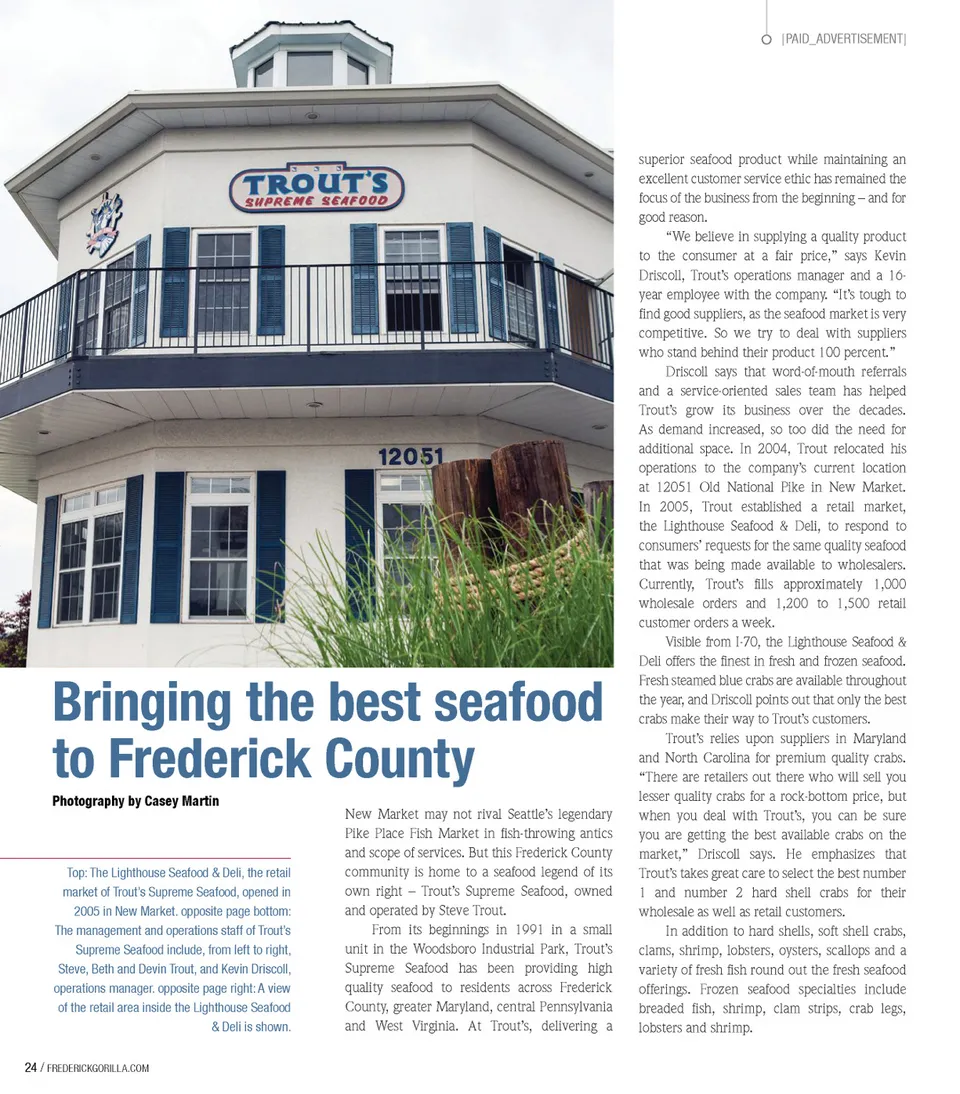 |PAID_ADVERTISEMENT|

TROUT'S SUPREME SEAFOOD

12051

Bringing the best seafood to Frederick County

Photography by Casey Martin

Top: The Lighthouse Seafood & Deli, the retail market of Trout's Supreme Seafood, opened in 2005 in New Market. opposite page bottom: The management and operations staff of Trout's Supreme Seafood include, from left to right, Steve, Beth and Devin Trout, and Kevin Driscoll, operations manager. opposite page right: A view of the retail area inside the Lighthouse Seafood & Deli is shown.

New Market may not rival Seattle's legendary Pike Place Fish Market in fish-throwing antics and scope of services. But this Frederick County community is home to a seafood legend of its own right – Trout's Supreme Seafood, owned and operated by Steve Trout.

From its beginnings in 1991 in a small unit in the Woodsboro Industrial Park, Trout's Supreme Seafood has been providing high quality seafood to residents across Frederick County, greater Maryland, central Pennsylvania and West Virginia. At Trout's, delivering a superior seafood product while maintaining an excellent customer service ethic has remained the focus of the business from the beginning – and for good reason.

"We believe in supplying a quality product to the consumer at a fair price," says Kevin Driscoll, Trout's operations manager and a 16-year employee with the company. "It's tough to find good suppliers, as the seafood market is very competitive. So we try to deal with suppliers who stand behind their product 100 percent."

Driscoll says that word-of-mouth referrals and a service-oriented sales team has helped Trout's grow its business over the decades. As demand increased, so too did the need for additional space. In 2004, Trout relocated his operations to the company's current location at 12051 Old National Pike in New Market. In 2005, Trout established a retail market, the Lighthouse Seafood & Deli, to respond to consumers' requests for the same quality seafood that was being made available to wholesalers. Currently, Trout's fills approximately 1,000 wholesale orders and 1,200 to 1,500 retail customer orders a week.

Visible from I-70, the Lighthouse Seafood & Deli offers the finest in fresh and frozen seafood. Fresh steamed blue crabs are available throughout the year, and Driscoll points out that only the best crabs make their way to Trout's customers.

Trout's relies upon suppliers in Maryland and North Carolina for premium quality crabs. "There are retailers out there who will sell you lesser quality crabs for a rock-bottom price, but when you deal with Trout's, you can be sure you are getting the best available crabs on the market," Driscoll says. He emphasizes that Trout's takes great care to select the best number 1 and number 2 hard shell crabs for their wholesale as well as retail customers.

In addition to hard shells, soft shell crabs, clams, shrimp, lobsters, oysters, scallops and a variety of fresh fish round out the fresh seafood offerings. Frozen seafood specialties include breaded fish, shrimp, clam strips, crab legs, lobsters and shrimp.

24 / FREDERICKGORILLA.COM